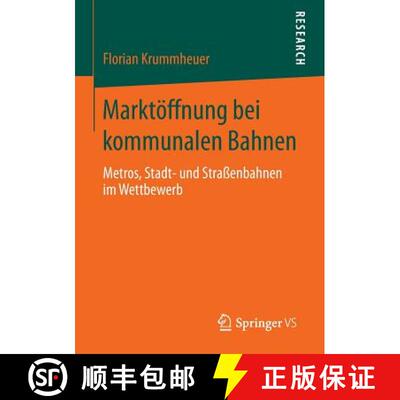 RESEARCH

Florian Krummheuer

Marktöffnung bei kommunalen Bahnen

Metros, Stadt- und Straßenbahnen im Wettbewerb

Springer VS

SF 顺丰包邮 正版保证